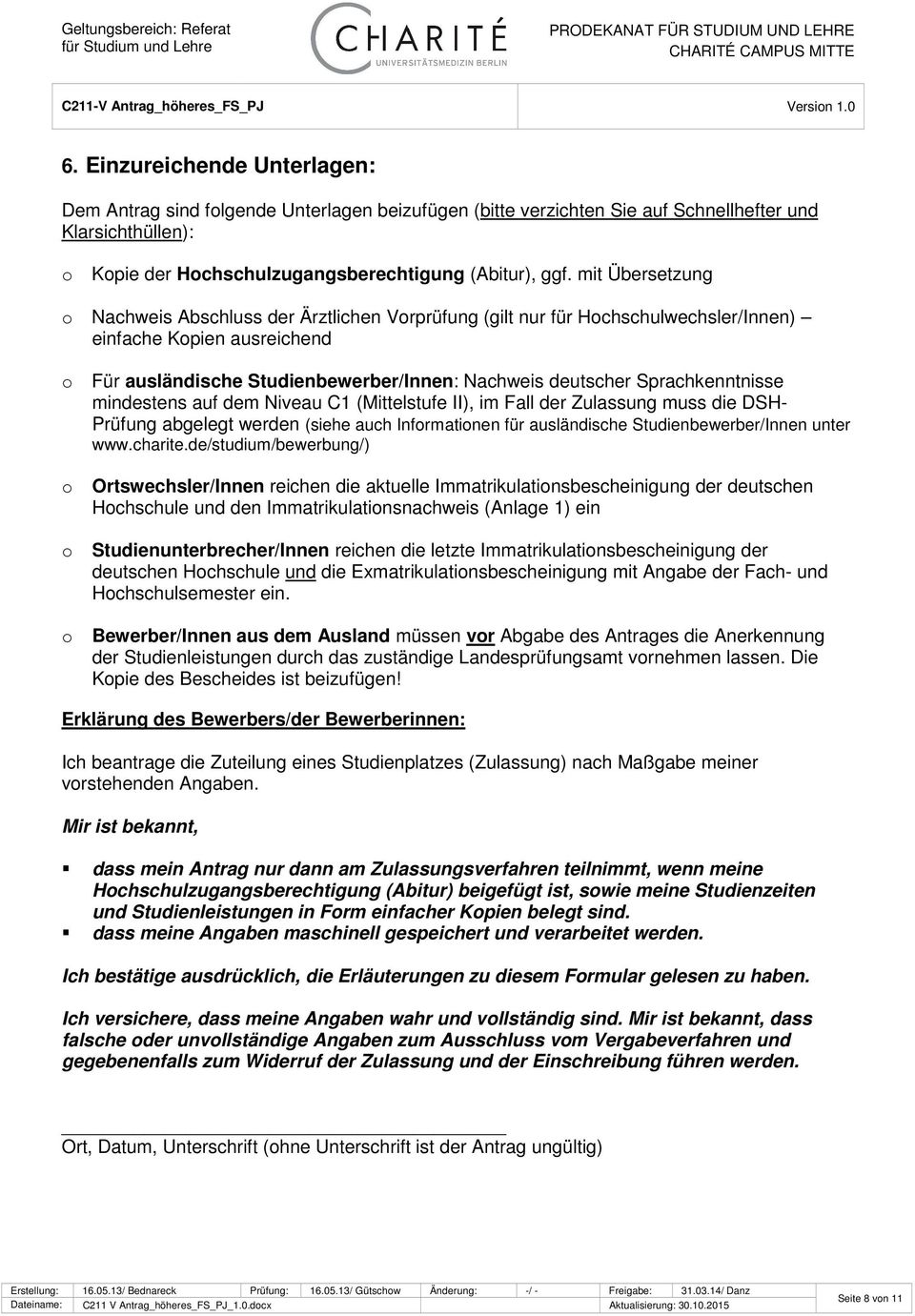 Geltungsbereich: Referat für Studium und Lehre

CHARITÉ
UNIVERSITÄTSMEDIZIN BERLIN

PRODEKANAT FÜR STUDIUM UND LEHRE
CHARITÉ CAMPUS MITTE

C211-V Antrag_höheres_FS_PJ

Version 1.0

6. Einzureichende Unterlagen:

Dem Antrag sind folgende Unterlagen beizufügen (bitte verzichten Sie auf Schnellhefter und Klarsichthüllen):

o Kopie der Hochschulzugangsberechtigung (Abitur), ggf. mit Übersetzung

o Nachweis Abschluss der Ärztlichen Vorprüfung (gilt nur für Hochschulwechsler/Innen) – einfache Kopien ausreichend

o Für ausländische Studienbewerber/Innen: Nachweis deutscher Sprachkenntnisse mindestens auf dem Niveau C1 (Mittelstufe II), im Fall der Zulassung muss die DSH-Prüfung abgelegt werden (siehe auch Informationen für ausländische Studienbewerber/Innen unter www.charite.de/studium/bewerbung/)

o Ortswechsler/Innen reichen die aktuelle Immatrikulationsbescheinigung der deutschen Hochschule und den Immatrikulationsnachweis (Anlage 1) ein

o Studienunterbrecher/Innen reichen die letzte Immatrikulationsbescheinigung der deutschen Hochschule und die Exmatrikulationsbescheinigung mit Angabe der Fach- und Hochschulsemester ein.

o Bewerber/Innen aus dem Ausland müssen vor Abgabe des Antrages die Anerkennung der Studienleistungen durch das zuständige Landesprüfungsamt vornehmen lassen. Die Kopie des Bescheides ist beizufügen!

Erklärung des Bewerbers/der Bewerberinnen:

Ich beantrage die Zuteilung eines Studienplatzes (Zulassung) nach Maßgabe meiner vorstehenden Angaben.

Mir ist bekannt,

▪ dass mein Antrag nur dann am Zulassungsverfahren teilnimmt, wenn meine Hochschulzugangsberechtigung (Abitur) beigefügt ist, sowie meine Studienzeiten und Studienleistungen in Form einfacher Kopien belegt sind.
▪ dass meine Angaben maschinell gespeichert und verarbeitet werden.

Ich bestätige ausdrücklich, die Erläuterungen zu diesem Formular gelesen zu haben.

Ich versichere, dass meine Angaben wahr und vollständig sind. Mir ist bekannt, dass falsche oder unvollständige Angaben zum Ausschluss vom Vergabeverfahren und gegebenenfalls zum Widerruf der Zulassung und der Einschreibung führen werden.

Ort, Datum, Unterschrift (ohne Unterschrift ist der Antrag ungültig)

| Erstellung: | 16.05.13/ Bednareck | Prüfung: | 16.05.13/ Gütschow | Änderung: | -/ - | Freigabe: | 31.03.14/ Danz | Seite 8 von 11 |
|---|---|---|---|---|---|---|---|---|
| Dateiname: | C211 V Antrag_höheres_FS_PJ_1.0.docx | | | | | Aktualisierung: 30.10.2015 | | |